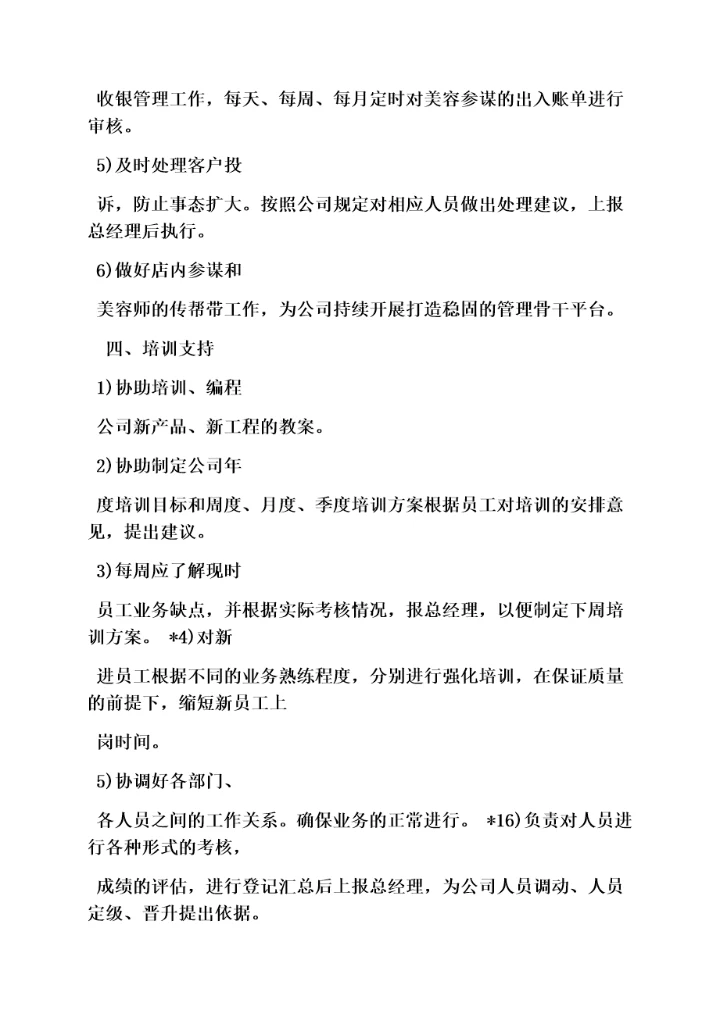 收银管理工作，每天、每周、每月定时对美容参谋的出入账单进行审核。

5)及时处理客户投

诉，防止事态扩大。按照公司规定对相应人员做出处理建议，上报总经理后执行。

6)做好店内参谋和

美容师的传帮带工作，为公司持续开展打造稳固的管理骨干平台。

四、培训支持

1)协助培训、编程

公司新产品、新工程的教案。

2)协助制定公司年

度培训目标和周度、月度、季度培训方案根据员工对培训的安排意见，提出建议。

3)每周应了解现时

员工业务缺点，并根据实际考核情况，报总经理，以便制定下周培训方案。 *4)对新

进员工根据不同的业务熟练程度，分别进行强化培训，在保证质量的前提下，缩短新员工上

岗时间。

5)协调好各部门、

各人员之间的工作关系。确保业务的正常进行。 *16)负责对人员进行各种形式的考核，

成绩的评估，进行登记汇总后上报总经理，为公司人员调动、人员定级、晋升提出依据。